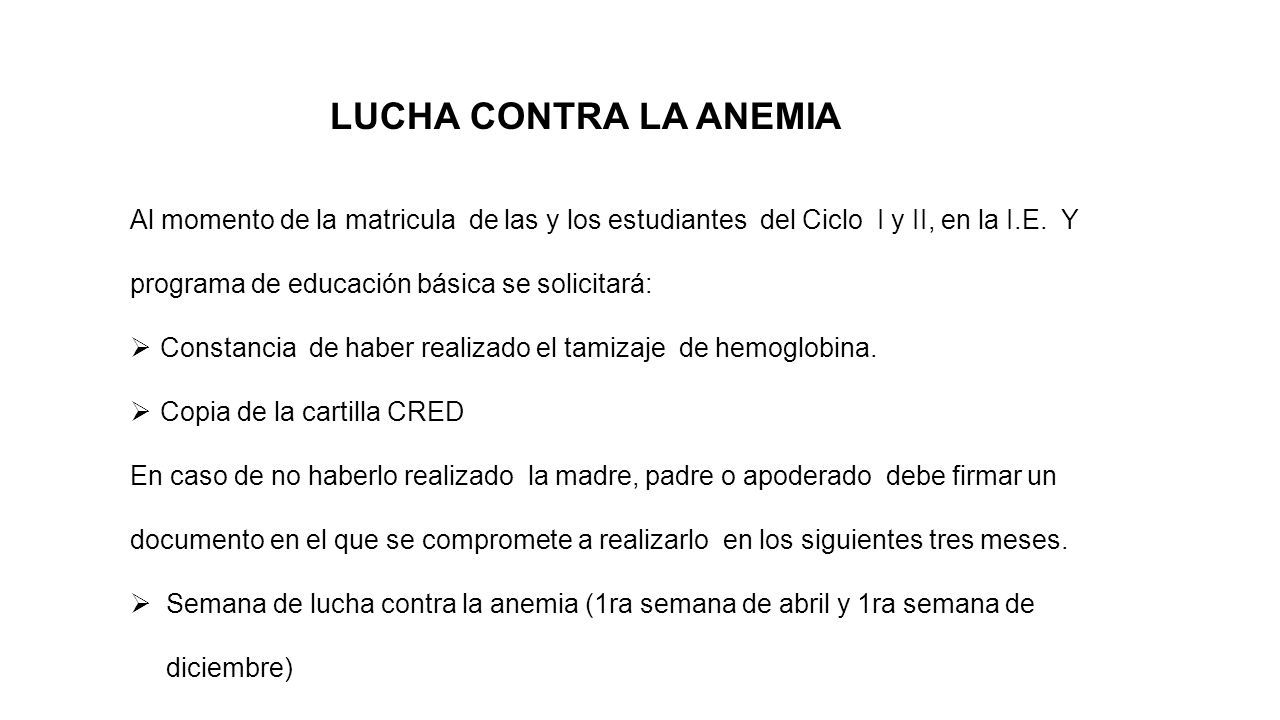 LUCHA CONTRA LA ANEMIA

Al momento de la matricula de las y los estudiantes del Ciclo I y II, en la I.E. Y programa de educación básica se solicitará:

➢ Constancia de haber realizado el tamizaje de hemoglobina.

➢ Copia de la cartilla CRED

En caso de no haberlo realizado la madre, padre o apoderado debe firmar un documento en el que se compromete a realizarlo en los siguientes tres meses.

➢ Semana de lucha contra la anemia (1ra semana de abril y 1ra semana de diciembre)